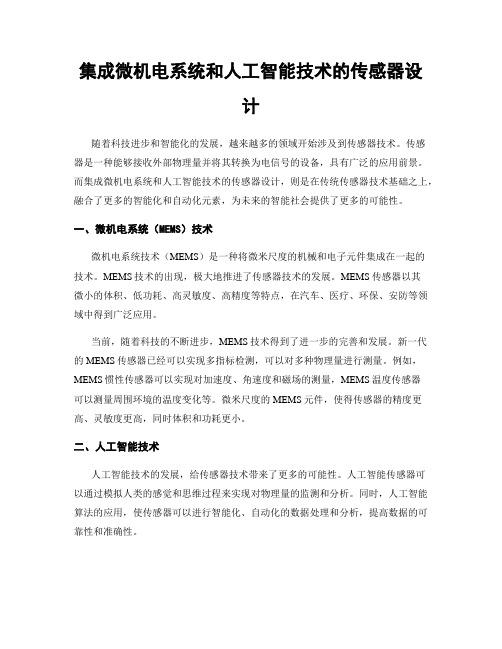 集成微机电系统和人工智能技术的传感器设计

随着科技进步和智能化的发展，越来越多的领域开始涉及到传感器技术。传感器是一种能够接收外部物理量并将其转换为电信号的设备，具有广泛的应用前景。而集成微机电系统和人工智能技术的传感器设计，则是在传统传感器技术基础之上，融合了更多的智能化和自动化元素，为未来的智能社会提供了更多的可能性。

一、微机电系统（MEMS）技术

微机电系统技术（MEMS）是一种将微米尺度的机械和电子元件集成在一起的技术。MEMS技术的出现，极大地推进了传感器技术的发展。MEMS传感器以其微小的体积、低功耗、高灵敏度、高精度等特点，在汽车、医疗、环保、安防等领域中得到广泛应用。

当前，随着科技的不断进步，MEMS技术得到了进一步的完善和发展。新一代的MEMS传感器已经可以实现多指标检测，可以对多种物理量进行测量。例如，MEMS惯性传感器可以实现对加速度、角速度和磁场的测量，MEMS温度传感器可以测量周围环境的温度变化等。微米尺度的MEMS元件，使得传感器的精度更高、灵敏度更高，同时体积和功耗更小。

二、人工智能技术

人工智能技术的发展，给传感器技术带来了更多的可能性。人工智能传感器可以通过模拟人类的感觉和思维过程来实现对物理量的监测和分析。同时，人工智能算法的应用，使传感器可以进行智能化、自动化的数据处理和分析，提高数据的可靠性和准确性。